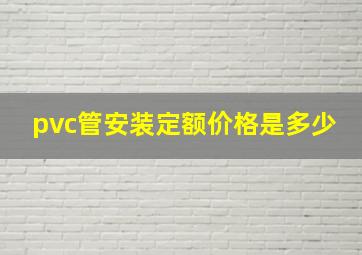 pvc管安装定额价格是多少